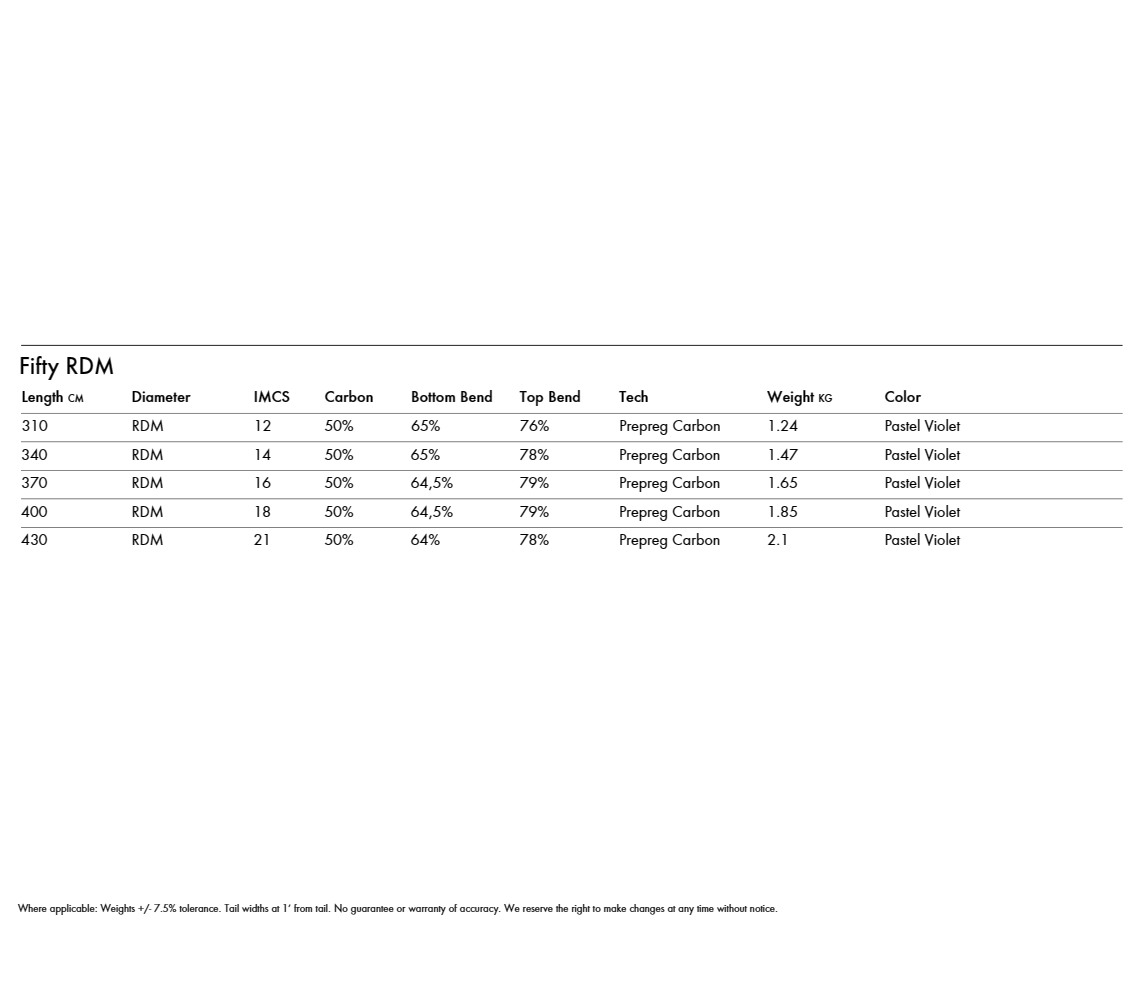 Fifty RDM

| Length CM | Diameter | IMCS | Carbon | Bottom Bend | Top Bend | Tech | Weight KG | Color |
|---|---|---|---|---|---|---|---|---|
| 310 | RDM | 12 | 50% | 65% | 76% | Prepreg Carbon | 1.24 | Pastel Violet |
| 340 | RDM | 14 | 50% | 65% | 78% | Prepreg Carbon | 1.47 | Pastel Violet |
| 370 | RDM | 16 | 50% | 64,5% | 79% | Prepreg Carbon | 1.65 | Pastel Violet |
| 400 | RDM | 18 | 50% | 64,5% | 79% | Prepreg Carbon | 1.85 | Pastel Violet |
| 430 | RDM | 21 | 50% | 64% | 78% | Prepreg Carbon | 2.1 | Pastel Violet |

Where applicable: Weights +/- 7.5% tolerance. Tail widths at 1' from tail. No guarantee or warranty of accuracy. We reserve the right to make changes at any time without notice.